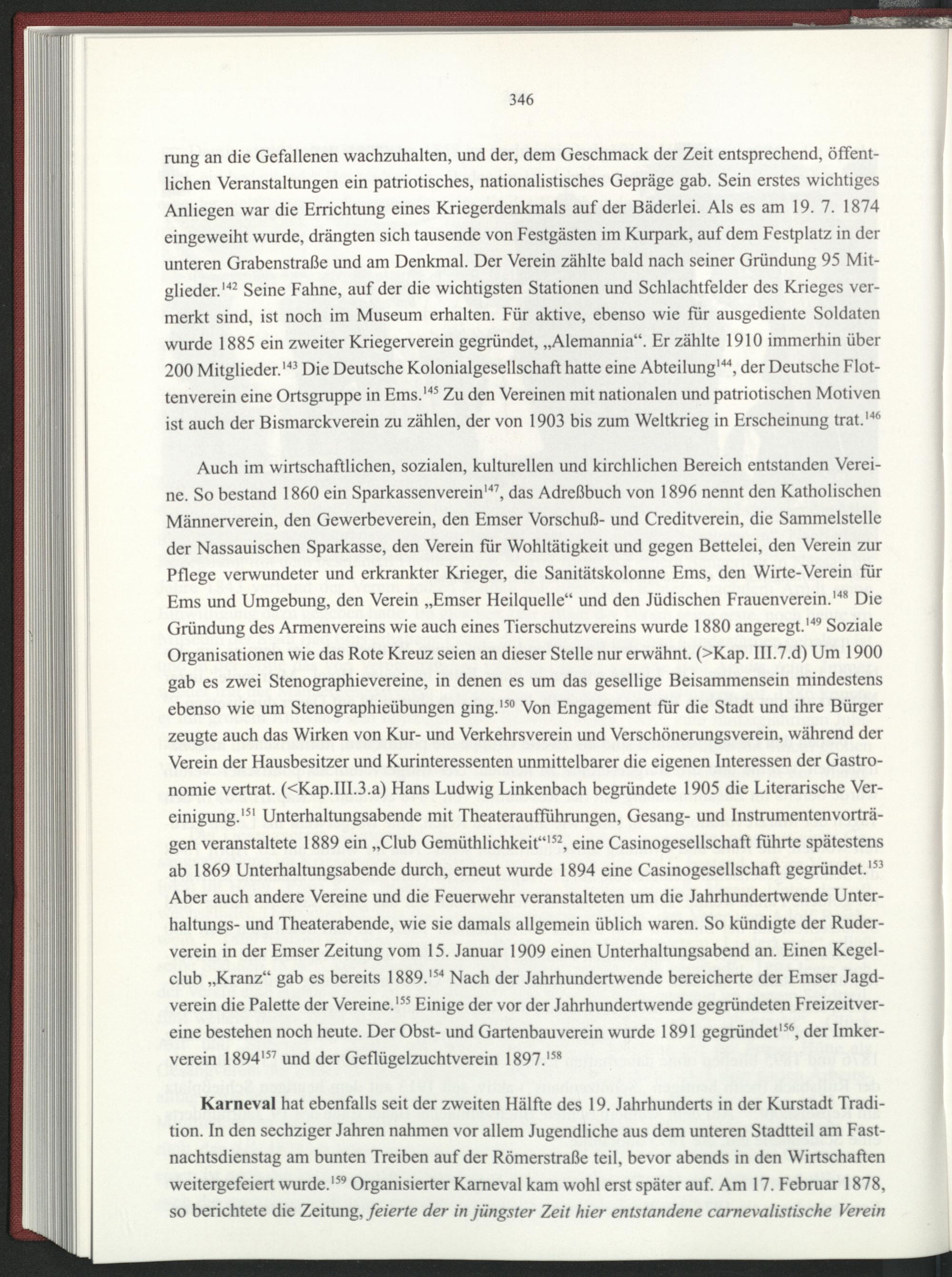 346

rung an die Gefallenen wachzuhalten, und der, dem Geschmack der Zeit entsprechend, öffentlichen Veranstaltungen ein patriotisches, nationalistisches Gepräge gab. Sein erstes wichtiges Anliegen war die Errichtung eines Kriegerdenkmals auf der Bäderlei. Als es am 19. 7. 1874 eingeweiht wurde, drängten sich tausende von Festgästen im Kurpark, auf dem Festplatz in der unteren Grabenstraße und am Denkmal. Der Verein zählte bald nach seiner Gründung 95 Mitglieder.$^{142}$ Seine Fahne, auf der die wichtigsten Stationen und Schlachtfelder des Krieges vermerkt sind, ist noch im Museum erhalten. Für aktive, ebenso wie für ausgediente Soldaten wurde 1885 ein zweiter Kriegerverein gegründet, „Alemannia“. Er zählte 1910 immerhin über 200 Mitglieder.$^{143}$ Die Deutsche Kolonialgesellschaft hatte eine Abteilung$^{144}$, der Deutsche Flottenverein eine Ortsgruppe in Ems.$^{145}$ Zu den Vereinen mit nationalen und patriotischen Motiven ist auch der Bismarckverein zu zählen, der von 1903 bis zum Weltkrieg in Erscheinung trat.$^{146}$

Auch im wirtschaftlichen, sozialen, kulturellen und kirchlichen Bereich entstanden Vereine. So bestand 1860 ein Sparkassenverein$^{147}$, das Adreßbuch von 1896 nennt den Katholischen Männerverein, den Gewerbeverein, den Emser Vorschuß- und Creditverein, die Sammelstelle der Nassauischen Sparkasse, den Verein für Wohltätigkeit und gegen Bettelei, den Verein zur Pflege verwundeter und erkrankter Krieger, die Sanitätskolonne Ems, den Wirte-Verein für Ems und Umgebung, den Verein „Emser Heilquelle“ und den Jüdischen Frauenverein.$^{148}$ Die Gründung des Armenvereins wie auch eines Tierschutzvereins wurde 1880 angeregt.$^{149}$ Soziale Organisationen wie das Rote Kreuz seien an dieser Stelle nur erwähnt. (>Kap. III.7.d) Um 1900 gab es zwei Stenographievereine, in denen es um das gesellige Beisammensein mindestens ebenso wie um Stenographieübungen ging.$^{150}$ Von Engagement für die Stadt und ihre Bürger zeugte auch das Wirken von Kur- und Verkehrsverein und Verschönerungsverein, während der Verein der Hausbesitzer und Kurinteressenten unmittelbarer die eigenen Interessen der Gastronomie vertrat. (<Kap.III.3.a) Hans Ludwig Linkenbach begründete 1905 die Literarische Vereinigung.$^{151}$ Unterhaltungsabende mit Theateraufführungen, Gesang- und Instrumentenvorträgen veranstaltete 1889 ein „Club Gemüthlichkeit“$^{152}$, eine Casinogesellschaft führte spätestens ab 1869 Unterhaltungsabende durch, erneut wurde 1894 eine Casinogesellschaft gegründet.$^{153}$ Aber auch andere Vereine und die Feuerwehr veranstalteten um die Jahrhundertwende Unterhaltungs- und Theaterabende, wie sie damals allgemein üblich waren. So kündigte der Ruderverein in der Emser Zeitung vom 15. Januar 1909 einen Unterhaltungsabend an. Einen Kegelclub „Kranz“ gab es bereits 1889.$^{154}$ Nach der Jahrhundertwende bereicherte der Emser Jagdverein die Palette der Vereine.$^{155}$ Einige der vor der Jahrhundertwende gegründeten Freizeitvereine bestehen noch heute. Der Obst- und Gartenbauverein wurde 1891 gegründet$^{156}$, der Imkerverein 1894$^{157}$ und der Geflügelzuchtverein 1897.$^{158}$

Karneval hat ebenfalls seit der zweiten Hälfte des 19. Jahrhunderts in der Kurstadt Tradition. In den sechziger Jahren nahmen vor allem Jugendliche aus dem unteren Stadtteil am Fastnachtsdienstag am bunten Treiben auf der Römerstraße teil, bevor abends in den Wirtschaften weitergefeiert wurde.$^{159}$ Organisierter Karneval kam wohl erst später auf. Am 17. Februar 1878, so berichtete die Zeitung, feierte der in jüngster Zeit hier entstandene carnevalistische Verein